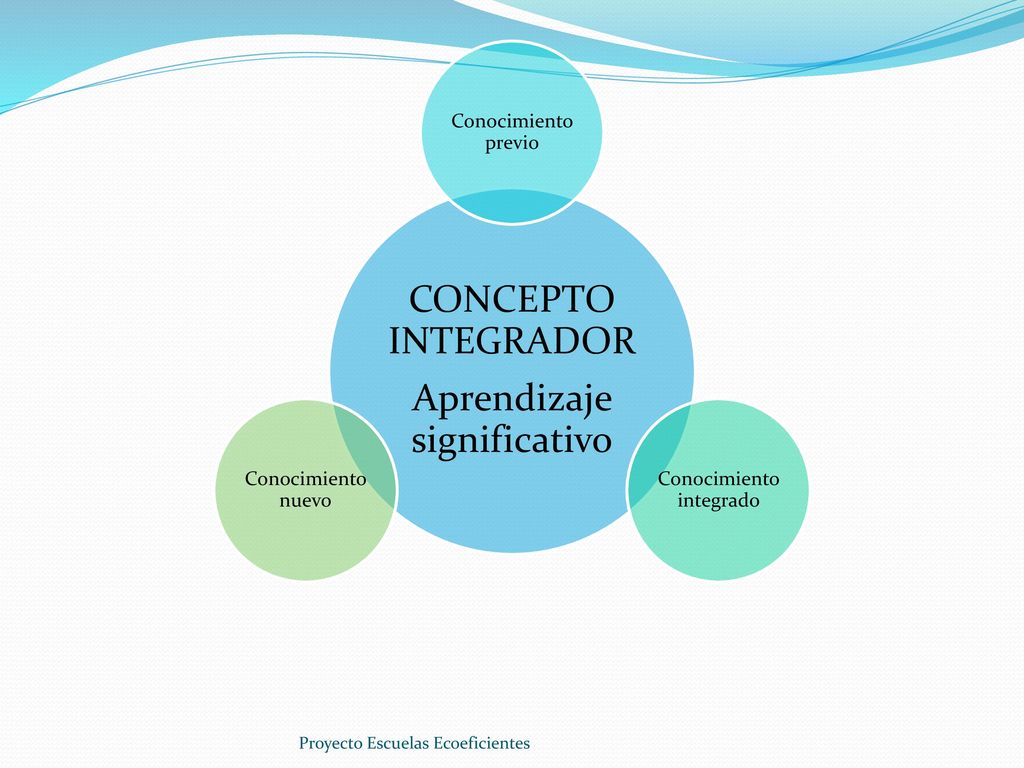 Conocimiento previo

CONCEPTO INTEGRADOR

Aprendizaje significativo

Conocimiento nuevo

Conocimiento integrado

Proyecto Escuelas Ecoeficientes